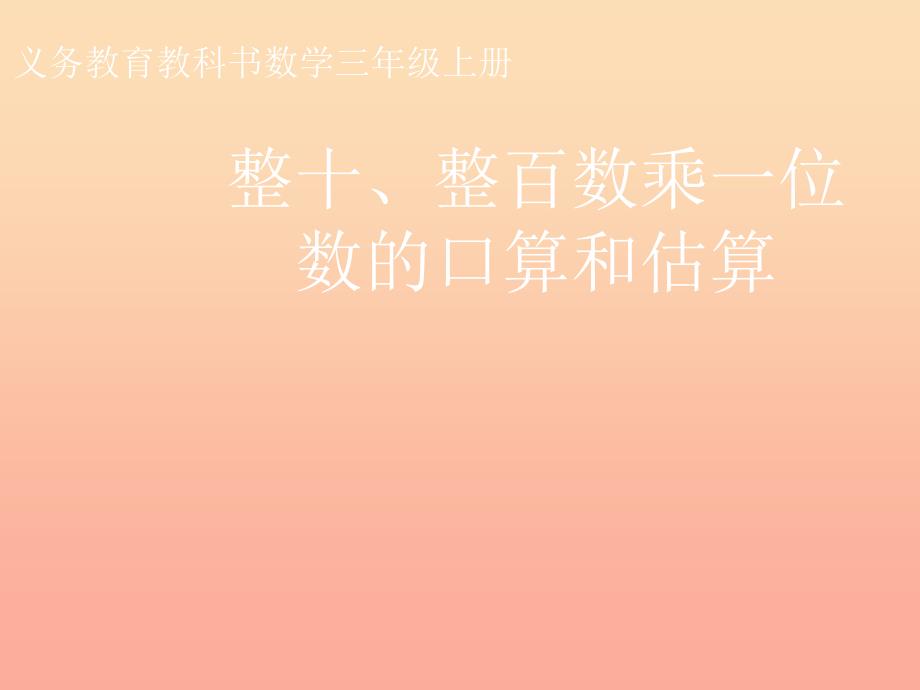 义务教育教科书数学三年级上册

整十、整百数乘一位数的口算和估算